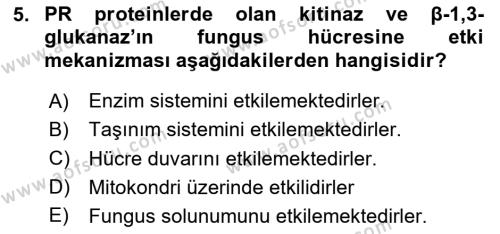 5. PR proteinlerde olan kitinaz ve β-1,3-glukanaz'ın fungus hücresine etki mekanizması aşağıdakilerden hangisidir?

A) Enzim sistemini etkilemektedirler.
B) Taşınım sistemini etkilemektedirler.
C) Hücre duvarını etkilemektedirler.
D) Mitokondri üzerinde etkilidirler
E) Fungus solunumunu etkilemektedirler.

www.aofsoru.com